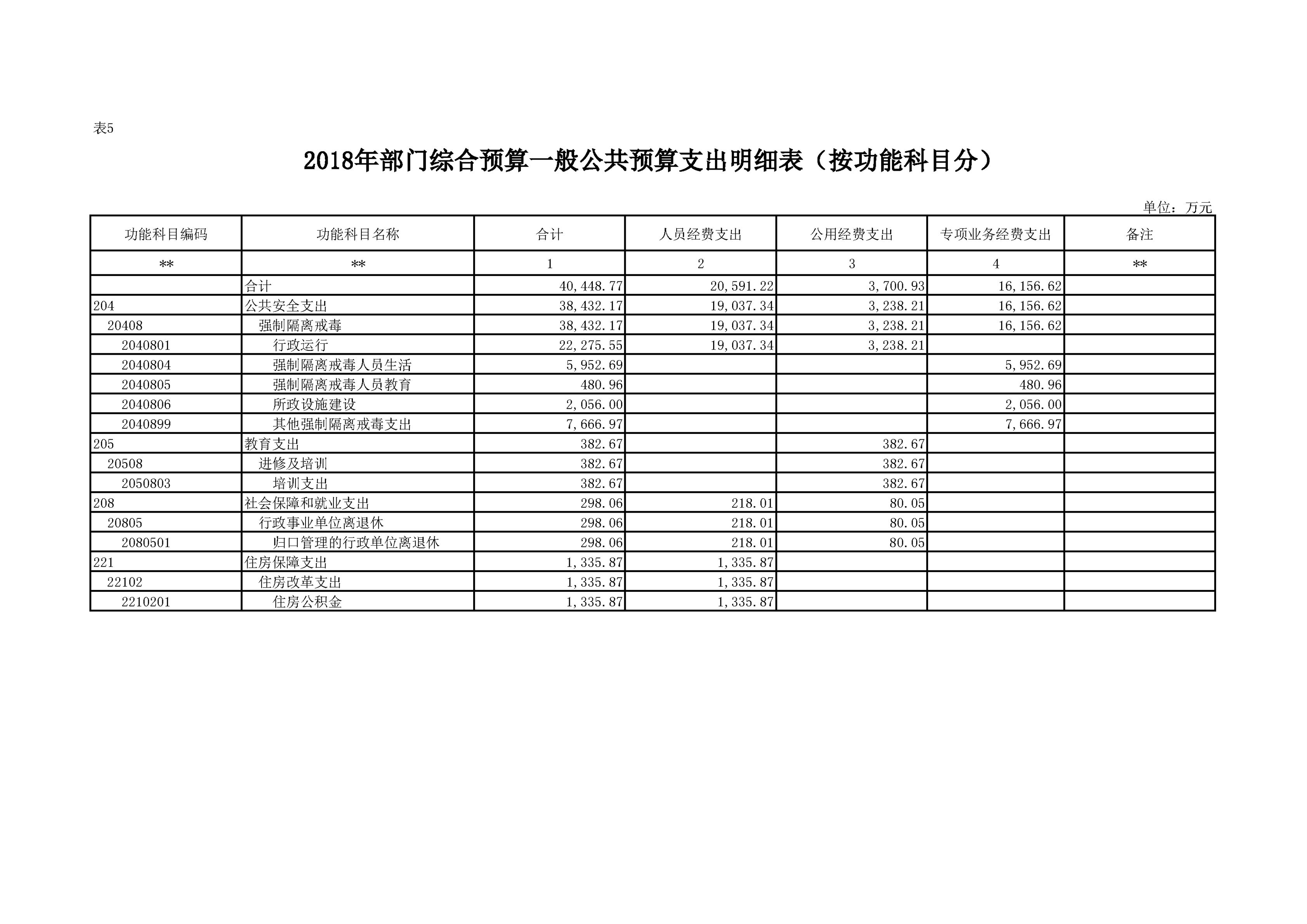 表5

2018年部门综合预算一般公共预算支出明细表（按功能科目分）

单位：万元

| 功能科目编码 | 功能科目名称 | 合计 | 人员经费支出 | 公用经费支出 | 专项业务经费支出 | 备注 |
|---|---|---|---|---|---|---|
| ** | ** | 1 | 2 | 3 | 4 | ** |
| | 合计 | 40,448.77 | 20,591.22 | 3,700.93 | 16,156.62 | |
| 204 | 公共安全支出 | 38,432.17 | 19,037.34 | 3,238.21 | 16,156.62 | |
| 20408 | 强制隔离戒毒 | 38,432.17 | 19,037.34 | 3,238.21 | 16,156.62 | |
| 2040801 | 行政运行 | 22,275.55 | 19,037.34 | 3,238.21 | | |
| 2040804 | 强制隔离戒毒人员生活 | 5,952.69 | | | 5,952.69 | |
| 2040805 | 强制隔离戒毒人员教育 | 480.96 | | | 480.96 | |
| 2040806 | 所政设施建设 | 2,056.00 | | | 2,056.00 | |
| 2040899 | 其他强制隔离戒毒支出 | 7,666.97 | | | 7,666.97 | |
| 205 | 教育支出 | 382.67 | | 382.67 | | |
| 20508 | 进修及培训 | 382.67 | | 382.67 | | |
| 2050803 | 培训支出 | 382.67 | | 382.67 | | |
| 208 | 社会保障和就业支出 | 298.06 | 218.01 | 80.05 | | |
| 20805 | 行政事业单位离退休 | 298.06 | 218.01 | 80.05 | | |
| 2080501 | 归口管理的行政单位离退休 | 298.06 | 218.01 | 80.05 | | |
| 221 | 住房保障支出 | 1,335.87 | 1,335.87 | | | |
| 22102 | 住房改革支出 | 1,335.87 | 1,335.87 | | | |
| 2210201 | 住房公积金 | 1,335.87 | 1,335.87 | | | |